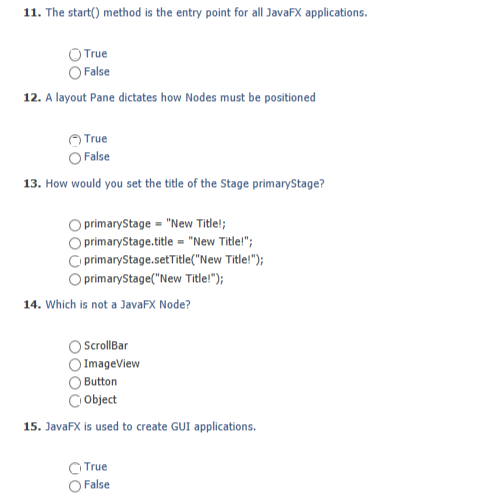 **11.** The start() method is the entry point for all JavaFX applications.

True
False

**12.** A layout Pane dictates how Nodes must be positioned

True
False

**13.** How would you set the title of the Stage primaryStage?

primaryStage = "New Title!;
primaryStage.title = "New Title!";
primaryStage.setTitle("New Title!");
primaryStage("New Title!");

**14.** Which is not a JavaFX Node?

ScrollBar
ImageView
Button
Object

**15.** JavaFX is used to create GUI applications.

True
False